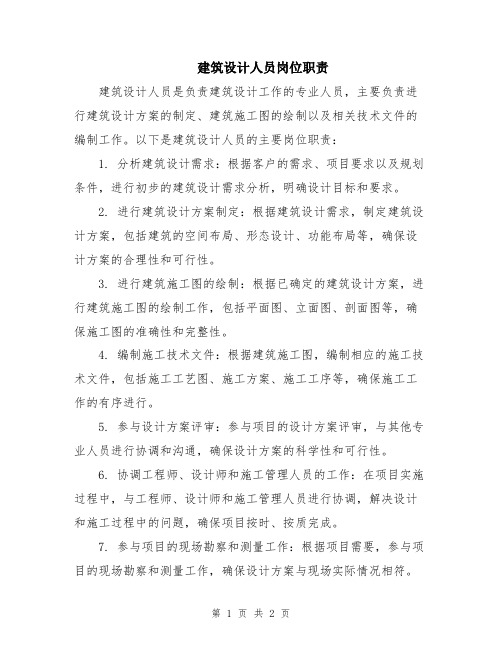 建筑设计人员岗位职责

建筑设计人员是负责建筑设计工作的专业人员，主要负责进行建筑设计方案的制定、建筑施工图的绘制以及相关技术文件的编制工作。以下是建筑设计人员的主要岗位职责：

1. 分析建筑设计需求：根据客户的需求、项目要求以及规划条件，进行初步的建筑设计需求分析，明确设计目标和要求。

2. 进行建筑设计方案制定：根据建筑设计需求，制定建筑设计方案，包括建筑的空间布局、形态设计、功能布局等，确保设计方案的合理性和可行性。

3. 进行建筑施工图的绘制：根据已确定的建筑设计方案，进行建筑施工图的绘制工作，包括平面图、立面图、剖面图等，确保施工图的准确性和完整性。

4. 编制施工技术文件：根据建筑施工图，编制相应的施工技术文件，包括施工工艺图、施工方案、施工工序等，确保施工工作的有序进行。

5. 参与设计方案评审：参与项目的设计方案评审，与其他专业人员进行协调和沟通，确保设计方案的科学性和可行性。

6. 协调工程师、设计师和施工管理人员的工作：在项目实施过程中，与工程师、设计师和施工管理人员进行协调，解决设计和施工过程中的问题，确保项目按时、按质完成。

7. 参与项目的现场勘察和测量工作：根据项目需要，参与项目的现场勘察和测量工作，确保设计方案与现场实际情况相符。

第 1 页 共 2 页